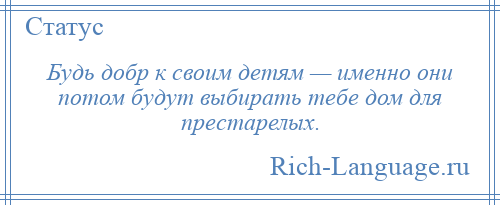 Статус

Будь добр к своим детям — именно они потом будут выбирать тебе дом для престарелых.

Rich-Language.ru